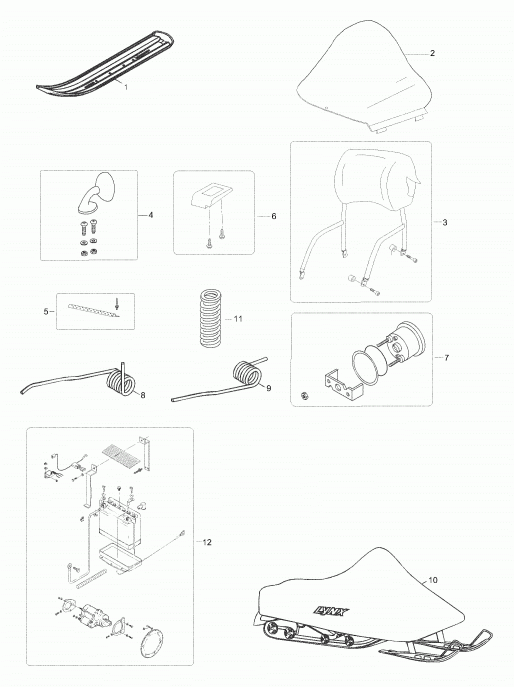 1
2
4
6
3
5
11
7
8
9
12
10
LYNX